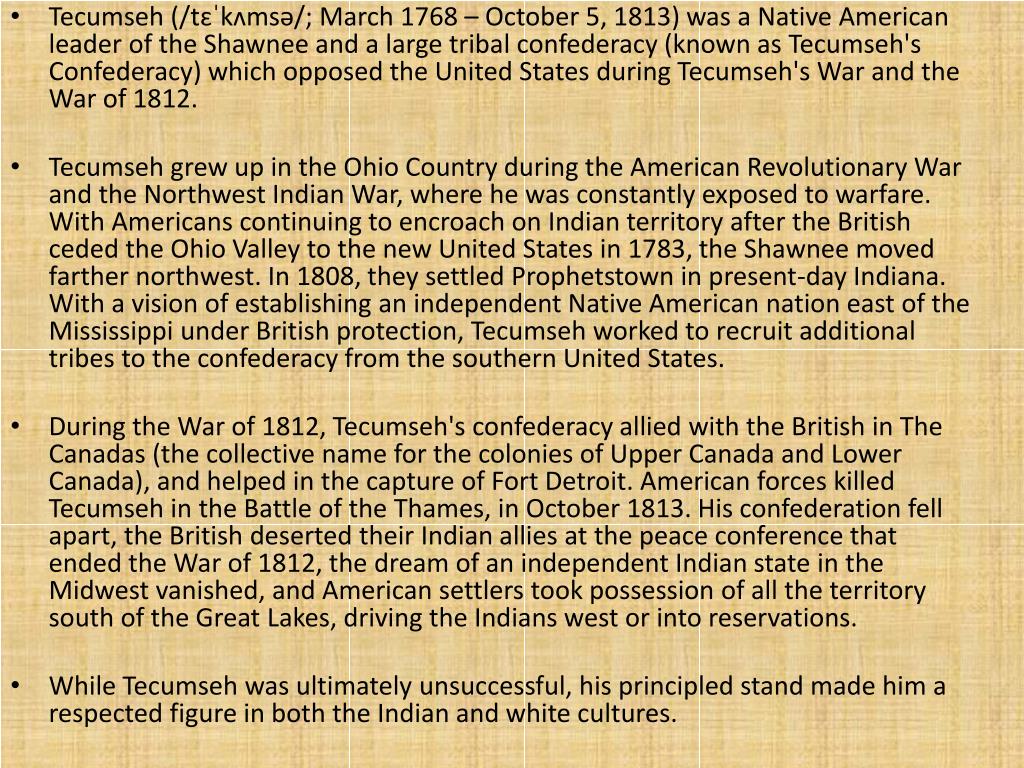 • Tecumseh (/tɛˈkʌmsə/; March 1768 – October 5, 1813) was a Native American leader of the Shawnee and a large tribal confederacy (known as Tecumseh's Confederacy) which opposed the United States during Tecumseh's War and the War of 1812.

• Tecumseh grew up in the Ohio Country during the American Revolutionary War and the Northwest Indian War, where he was constantly exposed to warfare. With Americans continuing to encroach on Indian territory after the British ceded the Ohio Valley to the new United States in 1783, the Shawnee moved farther northwest. In 1808, they settled Prophetstown in present-day Indiana. With a vision of establishing an independent Native American nation east of the Mississippi under British protection, Tecumseh worked to recruit additional tribes to the confederacy from the southern United States.

• During the War of 1812, Tecumseh's confederacy allied with the British in The Canadas (the collective name for the colonies of Upper Canada and Lower Canada), and helped in the capture of Fort Detroit. American forces killed Tecumseh in the Battle of the Thames, in October 1813. His confederation fell apart, the British deserted their Indian allies at the peace conference that ended the War of 1812, the dream of an independent Indian state in the Midwest vanished, and American settlers took possession of all the territory south of the Great Lakes, driving the Indians west or into reservations.

• While Tecumseh was ultimately unsuccessful, his principled stand made him a respected figure in both the Indian and white cultures.